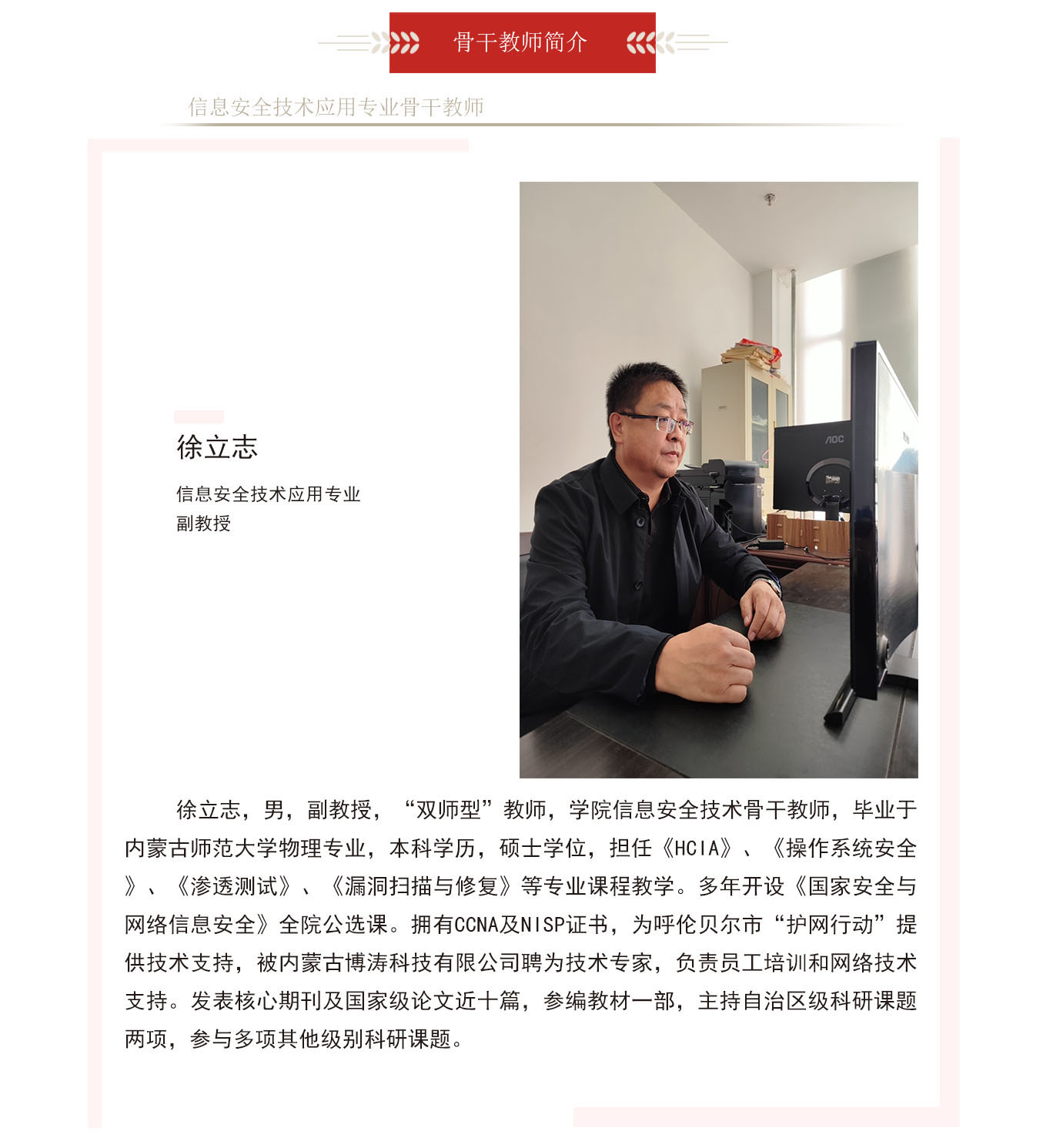 骨干教师简介

信息安全技术应用专业骨干教师

徐立志

信息安全技术应用专业
副教授

AOC

徐立志，男，副教授，“双师型”教师，学院信息安全技术骨干教师，毕业于内蒙古师范大学物理专业，本科学历，硕士学位，担任《HCIA》、《操作系统安全》、《渗透测试》、《漏洞扫描与修复》等专业课程教学。多年开设《国家安全与网络信息安全》全院公选课。拥有CCNA及NISP证书，为呼伦贝尔市“护网行动”提供技术支持，被内蒙古博涛科技有限公司聘为技术专家，负责员工培训和网络技术支持。发表核心期刊及国家级论文近十篇，参编教材一部，主持自治区级科研课题两项，参与多项其他级别科研课题。